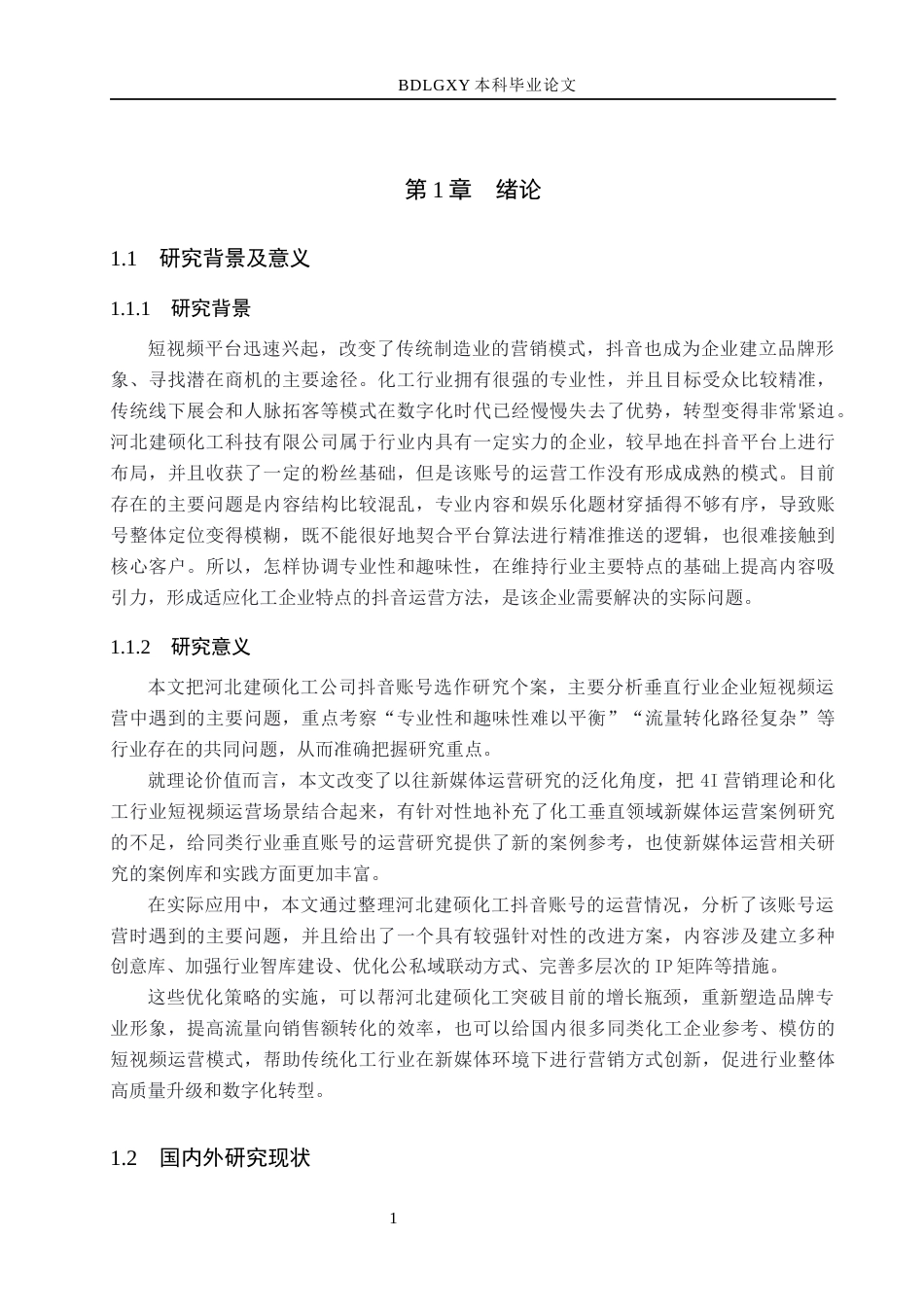 BDLGXY本科毕业论文

第1章　绪论

1.1　研究背景及意义

1.1.1　研究背景

短视频平台迅速兴起，改变了传统制造业的营销模式，抖音也成为企业建立品牌形象、寻找潜在商机的主要途径。化工行业拥有很强的专业性，并且目标受众比较精准，传统线下展会和人脉拓客等模式在数字化时代已经慢慢失去了优势，转型变得非常紧迫。河北建硕化工科技有限公司属于行业内具有一定实力的企业，较早地在抖音平台上进行布局，并且收获了一定的粉丝基础，但是该账号的运营工作没有形成成熟的模式。目前存在的主要问题是内容结构比较混乱，专业内容和娱乐化题材穿插得不够有序，导致账号整体定位变得模糊，既不能很好地契合平台算法进行精准推送的逻辑，也很难接触到核心客户。所以，怎样协调专业性和趣味性，在维持行业主要特点的基础上提高内容吸引力，形成适应化工企业特点的抖音运营方法，是该企业需要解决的实际问题。

1.1.2　研究意义

本文把河北建硕化工公司抖音账号选作研究个案，主要分析垂直行业企业短视频运营中遇到的主要问题，重点考察“专业性和趣味性难以平衡”“流量转化路径复杂”等行业存在的共同问题，从而准确把握研究重点。

就理论价值而言，本文改变了以往新媒体运营研究的泛化角度，把4I营销理论和化工行业短视频运营场景结合起来，有针对性地补充了化工垂直领域新媒体运营案例研究的不足，给同类行业垂直账号的运营研究提供了新的案例参考，也使新媒体运营相关研究的案例库和实践方面更加丰富。

在实际应用中，本文通过整理河北建硕化工抖音账号的运营情况，分析了该账号运营时遇到的主要问题，并且给出了一个具有较强针对性的改进方案，内容涉及建立多种创意库、加强行业智库建设、优化公私域联动方式、完善多层次的IP矩阵等措施。

这些优化策略的实施，可以帮河北建硕化工突破目前的增长瓶颈，重新塑造品牌专业形象，提高流量向销售额转化的效率，也可以给国内很多同类化工企业参考、模仿的短视频运营模式，帮助传统化工行业在新媒体环境下进行营销方式创新，促进行业整体高质量升级和数字化转型。

1.2　国内外研究现状

1